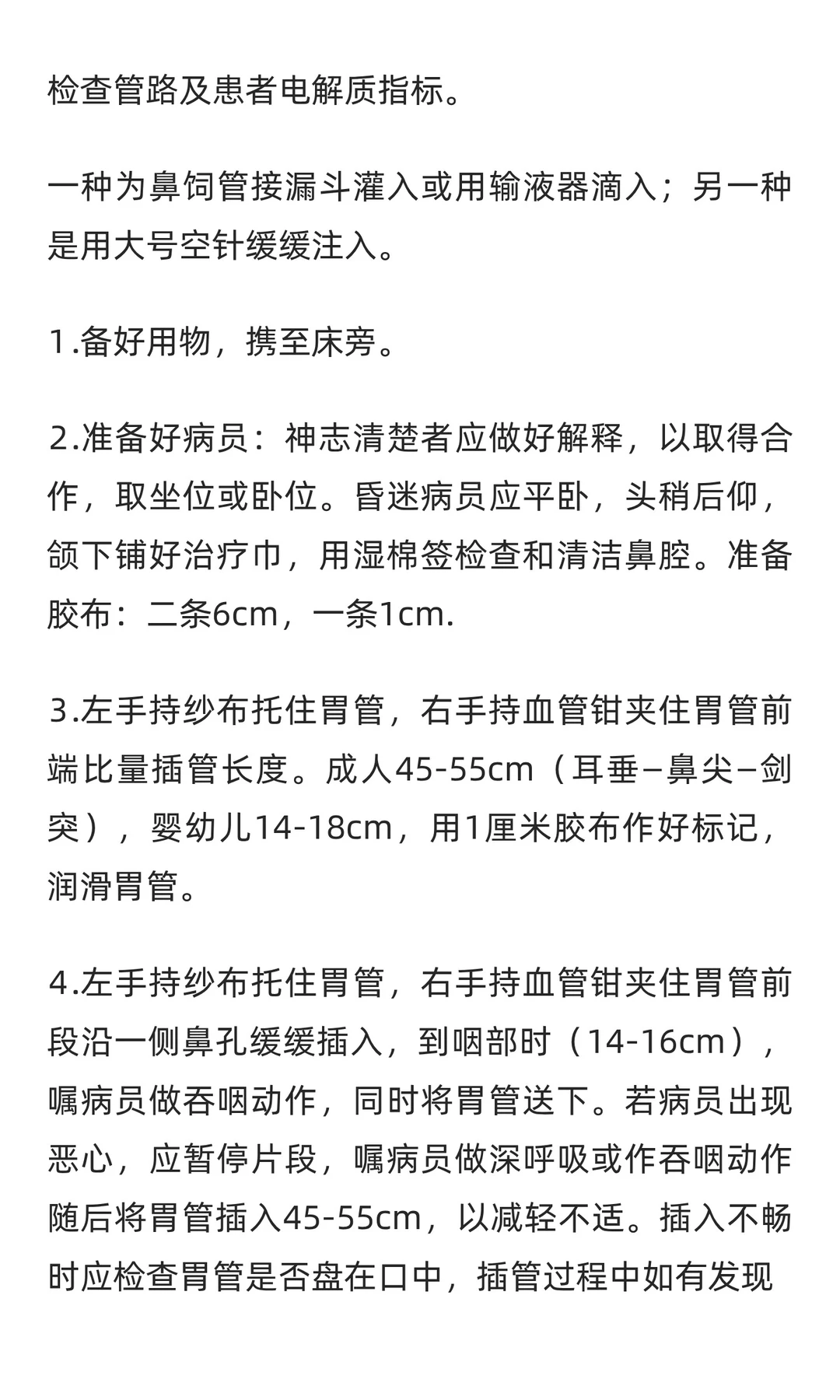 检查管路及患者电解质指标。

一种为鼻饲管接漏斗灌入或用输液器滴入；另一种是用大号空针缓缓注入。

1.备好用物，携至床旁。

2.准备好病员：神志清楚者应做好解释，以取得合作，取坐位或卧位。昏迷病员应平卧，头稍后仰，颌下铺好治疗巾，用湿棉签检查和清洁鼻腔。准备胶布：二条6cm，一条1cm.

3.左手持纱布托住胃管，右手持血管钳夹住胃管前端比量插管长度。成人45-55cm（耳垂—鼻尖—剑突），婴幼儿14-18cm，用1厘米胶布作好标记，润滑胃管。

4.左手持纱布托住胃管，右手持血管钳夹住胃管前段沿一侧鼻孔缓缓插入，到咽部时（14-16cm），嘱病员做吞咽动作，同时将胃管送下。若病员出现恶心，应暂停片段，嘱病员做深呼吸或作吞咽动作随后将胃管插入45-55cm，以减轻不适。插入不畅时应检查胃管是否盘在口中，插管过程中如有发现